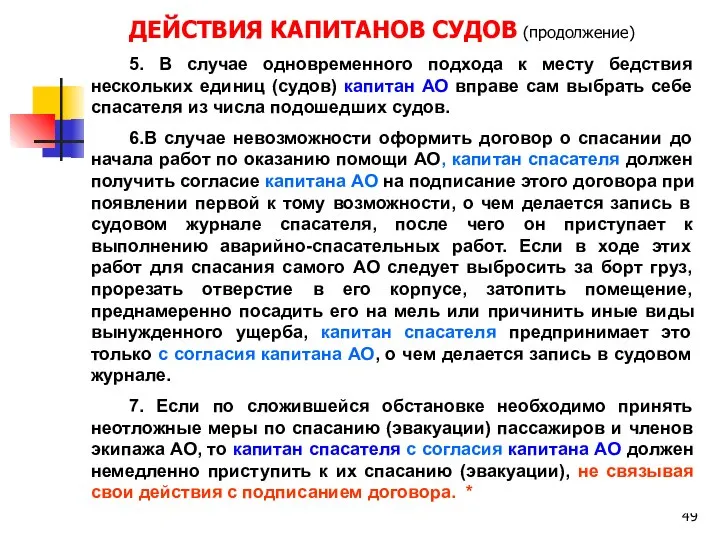 ДЕЙСТВИЯ КАПИТАНОВ СУДОВ (продолжение)

5. В случае одновременного подхода к месту бедствия нескольких единиц (судов) капитан АО вправе сам выбрать себе спасателя из числа подошедших судов.

6.В случае невозможности оформить договор о спасании до начала работ по оказанию помощи АО, капитан спасателя должен получить согласие капитана АО на подписание этого договора при появлении первой к тому возможности, о чем делается запись в судовом журнале спасателя, после чего он приступает к выполнению аварийно-спасательных работ. Если в ходе этих работ для спасания самого АО следует выбросить за борт груз, прорезать отверстие в его корпусе, затопить помещение, преднамеренно посадить его на мель или причинить иные виды вынужденного ущерба, капитан спасателя предпринимает это только с согласия капитана АО, о чем делается запись в судовом журнале.

7. Если по сложившейся обстановке необходимо принять неотложные меры по спасанию (эвакуации) пассажиров и членов экипажа АО, то капитан спасателя с согласия капитана АО должен немедленно приступить к их спасанию (эвакуации), не связывая свои действия с подписанием договора. *

49